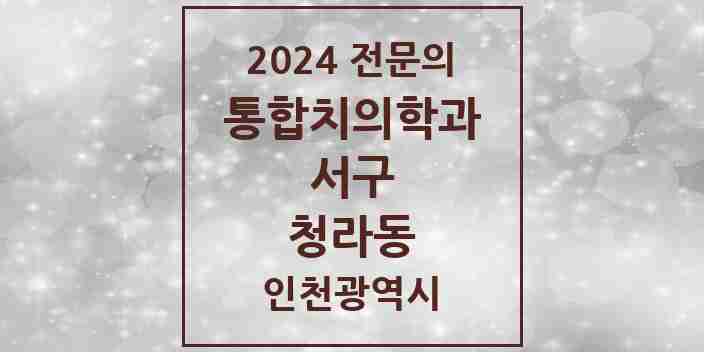 2024 전문의
통합치의학과
서구
청라동
인천광역시